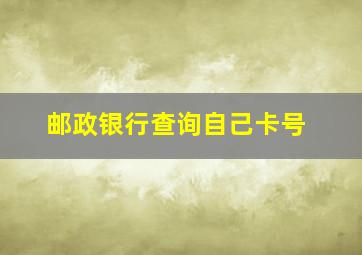 邮政银行查询自己卡号